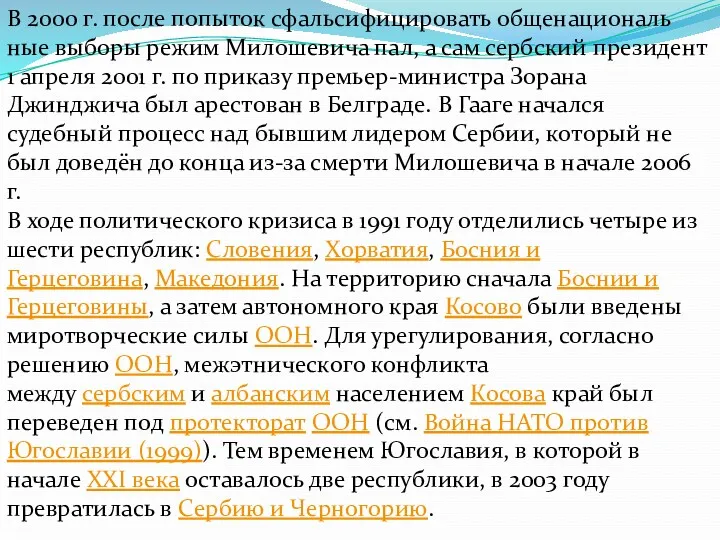 В 2000 г. после попыток сфальсифицировать общенациональные выборы режим Милошевича пал, а сам сербский президент 1 апреля 2001 г. по приказу премьер-министра Зорана Джинджича был арестован в Белграде. В Гааге начался судебный процесс над бывшим лидером Сербии, который не был доведён до конца из-за смерти Милошевича в начале 2006 г.
В ходе политического кризиса в 1991 году отделились четыре из шести республик: Словения, Хорватия, Босния и Герцеговина, Македония. На территорию сначала Боснии и Герцеговины, а затем автономного края Косово были введены миротворческие силы ООН. Для урегулирования, согласно решению ООН, межэтнического конфликта между сербским и албанским населением Косова край был переведен под протекторат ООН (см. Война НАТО против Югославии (1999)). Тем временем Югославия, в которой в начале XXI века оставалось две республики, в 2003 году превратилась в Сербию и Черногорию.